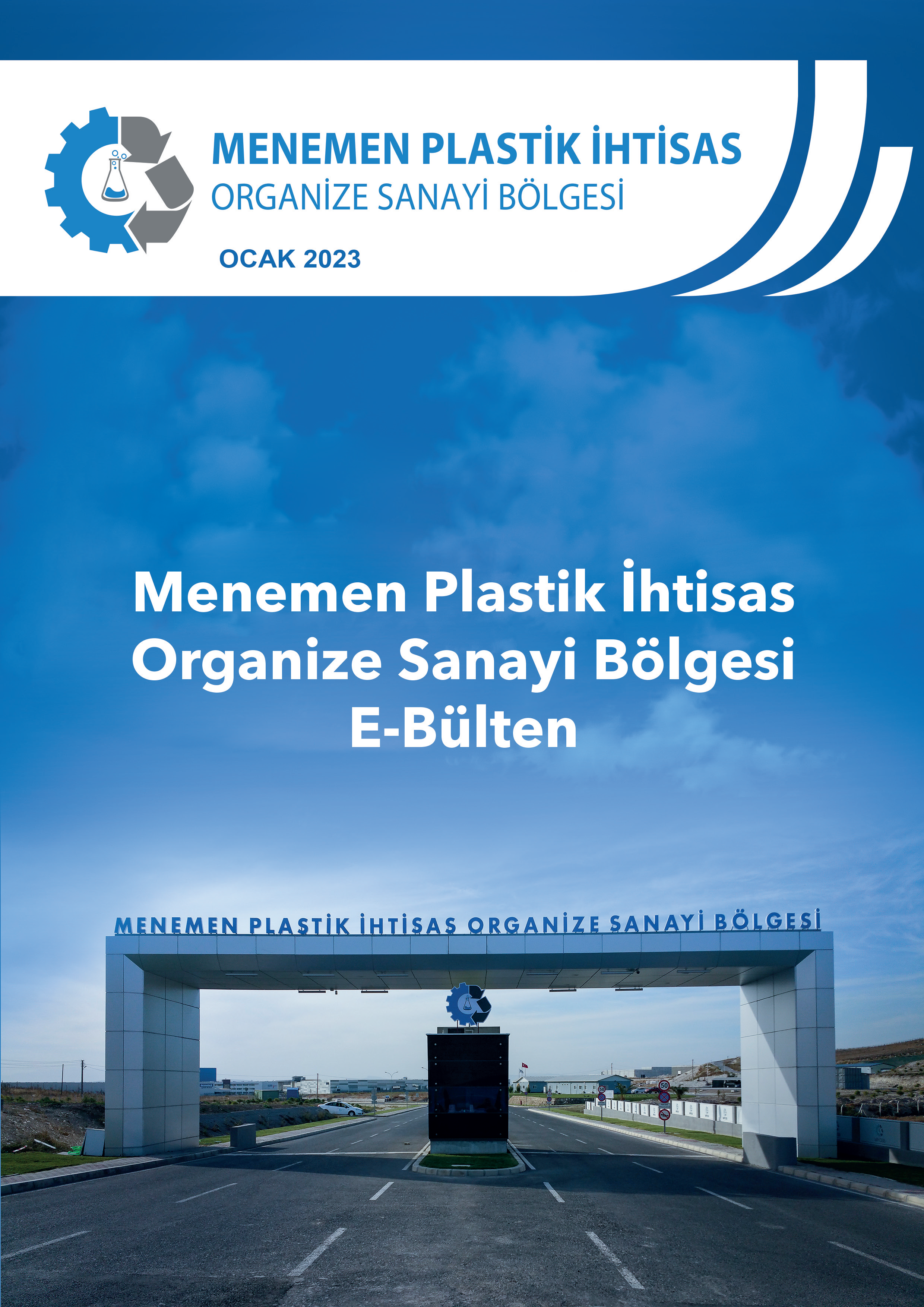 MENEMEN PLASTİK İHTİSAS
ORGANİZE SANAYİ BÖLGESİ

OCAK 2023

Menemen Plastik İhtisas Organize Sanayi Bölgesi E-Bülten

MENEMEN PLASTİK İHTİSAS ORGANİZE SANAYİ BÖLGESİ

50